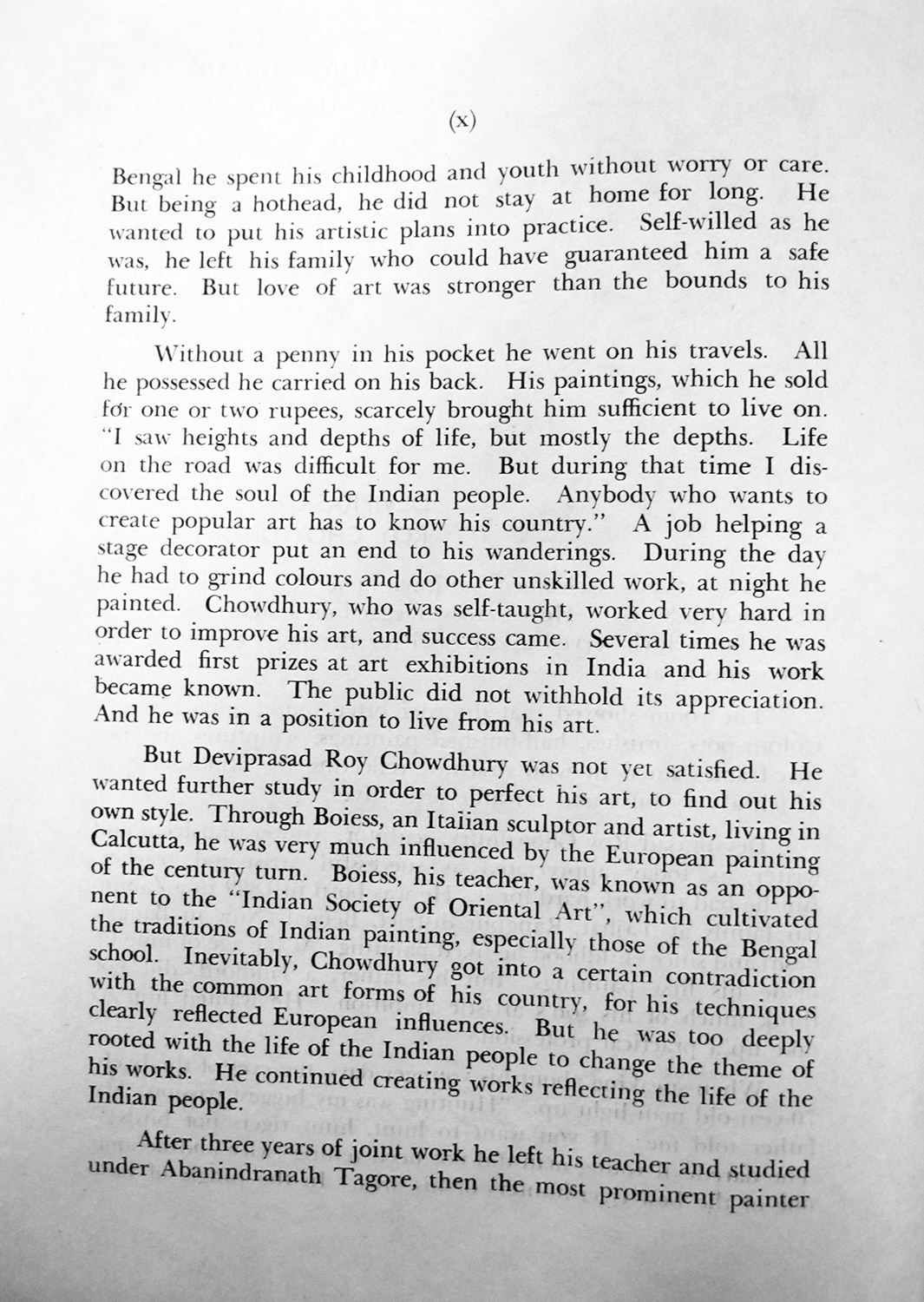 (x)

Bengal he spent his childhood and youth without worry or care. But being a hothead, he did not stay at home for long. He wanted to put his artistic plans into practice. Self-willed as he was, he left his family who could have guaranteed him a safe future. But love of art was stronger than the bounds to his family.

Without a penny in his pocket he went on his travels. All he possessed he carried on his back. His paintings, which he sold for one or two rupees, scarcely brought him sufficient to live on. "I saw heights and depths of life, but mostly the depths. Life on the road was difficult for me. But during that time I discovered the soul of the Indian people. Anybody who wants to create popular art has to know his country." A job helping a stage decorator put an end to his wanderings. During the day he had to grind colours and do other unskilled work, at night he painted. Chowdhury, who was self-taught, worked very hard in order to improve his art, and success came. Several times he was awarded first prizes at art exhibitions in India and his work became known. The public did not withhold its appreciation. And he was in a position to live from his art.

But Deviprasad Roy Chowdhury was not yet satisfied. He wanted further study in order to perfect his art, to find out his own style. Through Boiess, an Italian sculptor and artist, living in Calcutta, he was very much influenced by the European painting of the century turn. Boiess, his teacher, was known as an opponent to the "Indian Society of Oriental Art", which cultivated the traditions of Indian painting, especially those of the Bengal school. Inevitably, Chowdhury got into a certain contradiction with the common art forms of his country, for his techniques clearly reflected European influences. But he was too deeply rooted with the life of the Indian people to change the theme of his works. He continued creating works reflecting the life of the Indian people.

After three years of joint work he left his teacher and studied under Abanindranath Tagore, then the most prominent painter